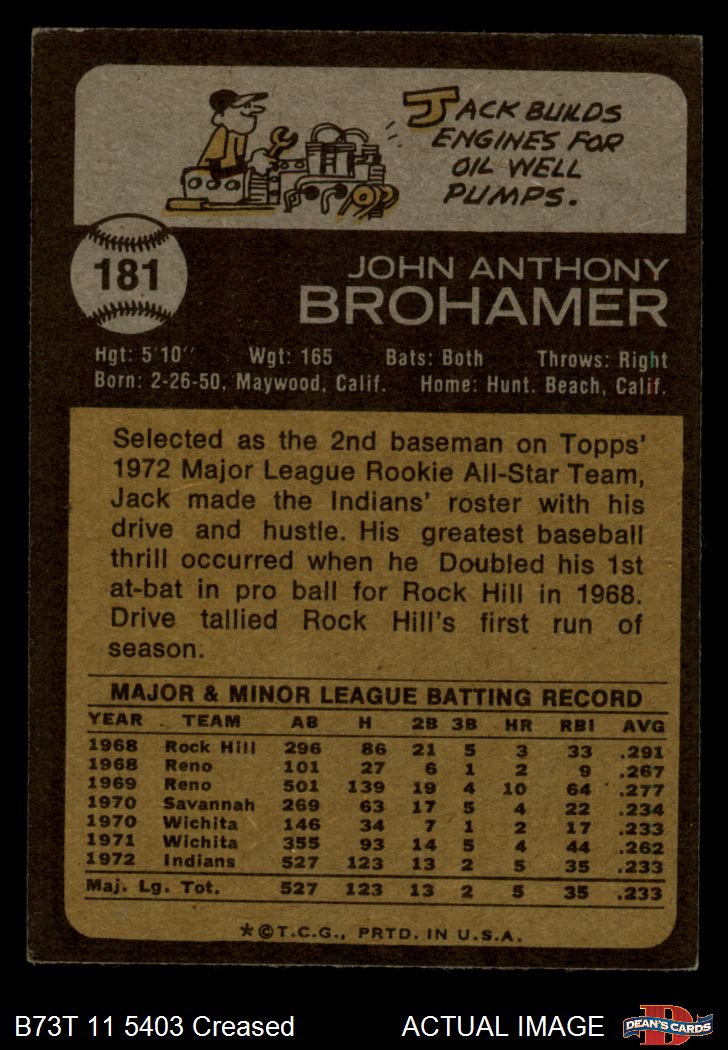 JACK BUILDS ENGINES FOR OIL WELL PUMPS.

181

JOHN ANTHONY
BROHAMER

Hgt: 5'10" Wgt: 165 Bats: Both Throws: Right
Born: 2-26-50, Maywood, Calif. Home: Hunt. Beach, Calif.

Selected as the 2nd baseman on Topps' 1972 Major League Rookie All-Star Team, Jack made the Indians' roster with his drive and hustle. His greatest baseball thrill occurred when he Doubled his 1st at-bat in pro ball for Rock Hill in 1968. Drive tallied Rock Hill's first run of season.

MAJOR & MINOR LEAGUE BATTING RECORD

| YEAR | TEAM | AB | H | 2B | 3B | HR | RBI | AVG |
|---|---|---|---|---|---|---|---|---|
| 1968 | Rock Hill | 296 | 86 | 21 | 5 | 3 | 33 | .291 |
| 1968 | Reno | 101 | 27 | 6 | 1 | 2 | 9 | .267 |
| 1969 | Reno | 501 | 139 | 19 | 4 | 10 | 64 | .277 |
| 1970 | Savannah | 269 | 63 | 17 | 5 | 4 | 22 | .234 |
| 1970 | Wichita | 146 | 34 | 7 | 1 | 2 | 17 | .233 |
| 1971 | Wichita | 355 | 93 | 14 | 5 | 4 | 44 | .262 |
| 1972 | Indians | 527 | 123 | 13 | 2 | 5 | 35 | .233 |
| Maj. Lg. Tot. | | 527 | 123 | 13 | 2 | 5 | 35 | .233 |

*©T.C.G., PRTD. IN U.S.A.

B73T 11 5403 Creased ACTUAL IMAGE DEAN'S CARDS